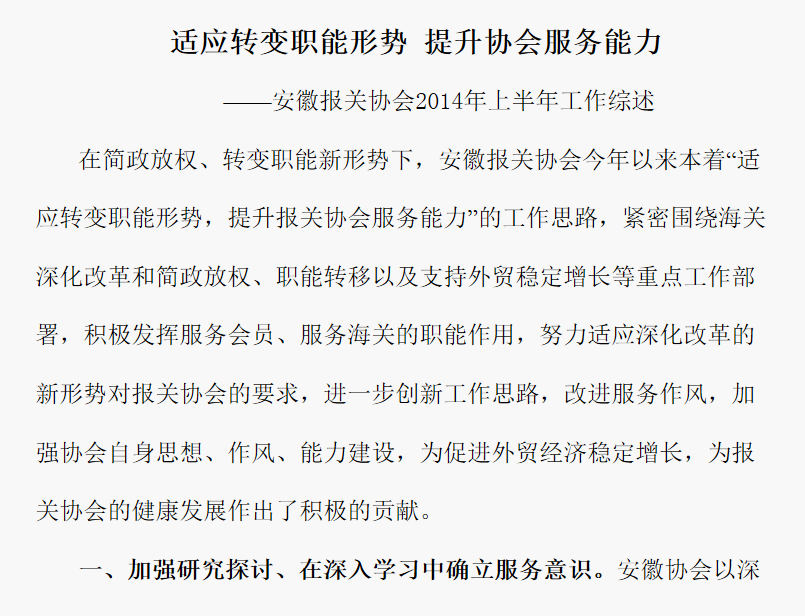 适应转变职能形势 提升协会服务能力

——安徽报关协会2014年上半年工作综述

在简政放权、转变职能新形势下，安徽报关协会今年以来本着“适应转变职能形势，提升报关协会服务能力”的工作思路，紧密围绕海关深化改革和简政放权、职能转移以及支持外贸稳定增长等重点工作部署，积极发挥服务会员、服务海关的职能作用，努力适应深化改革的新形势对报关协会的要求，进一步创新工作思路，改进服务作风，加强协会自身思想、作风、能力建设，为促进外贸经济稳定增长，为报关协会的健康发展作出了积极的贡献。

一、加强研究探讨、在深入学习中确立服务意识。安徽协会以深